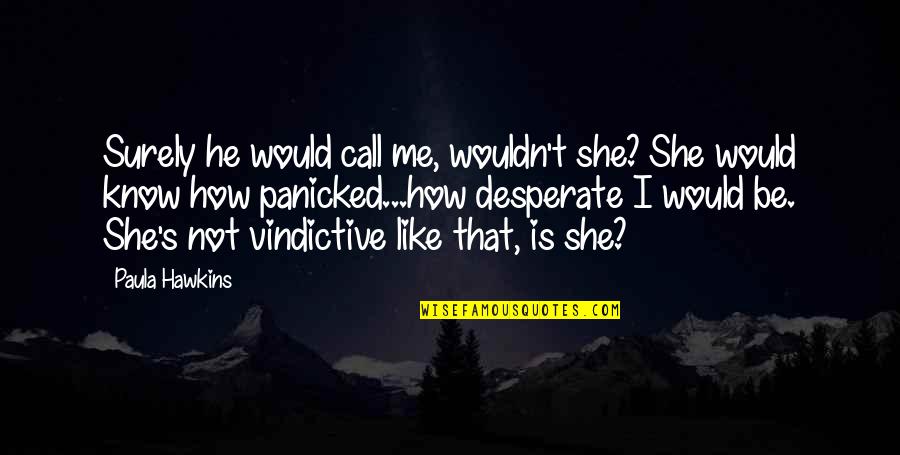 Surely he would call me, wouldn't she? She would know how panicked...how desperate I would be. She's not vindictive like that, is she?

Paula Hawkins

WISEFAMOUSQUOTES.COM